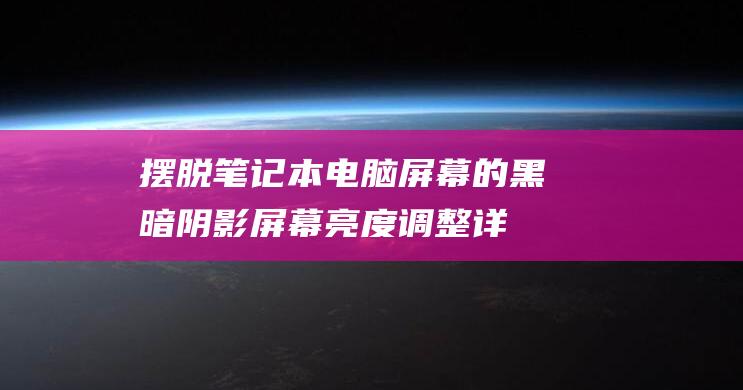 摆脱笔记本电脑屏幕的黑暗阴影屏幕亮度调整详